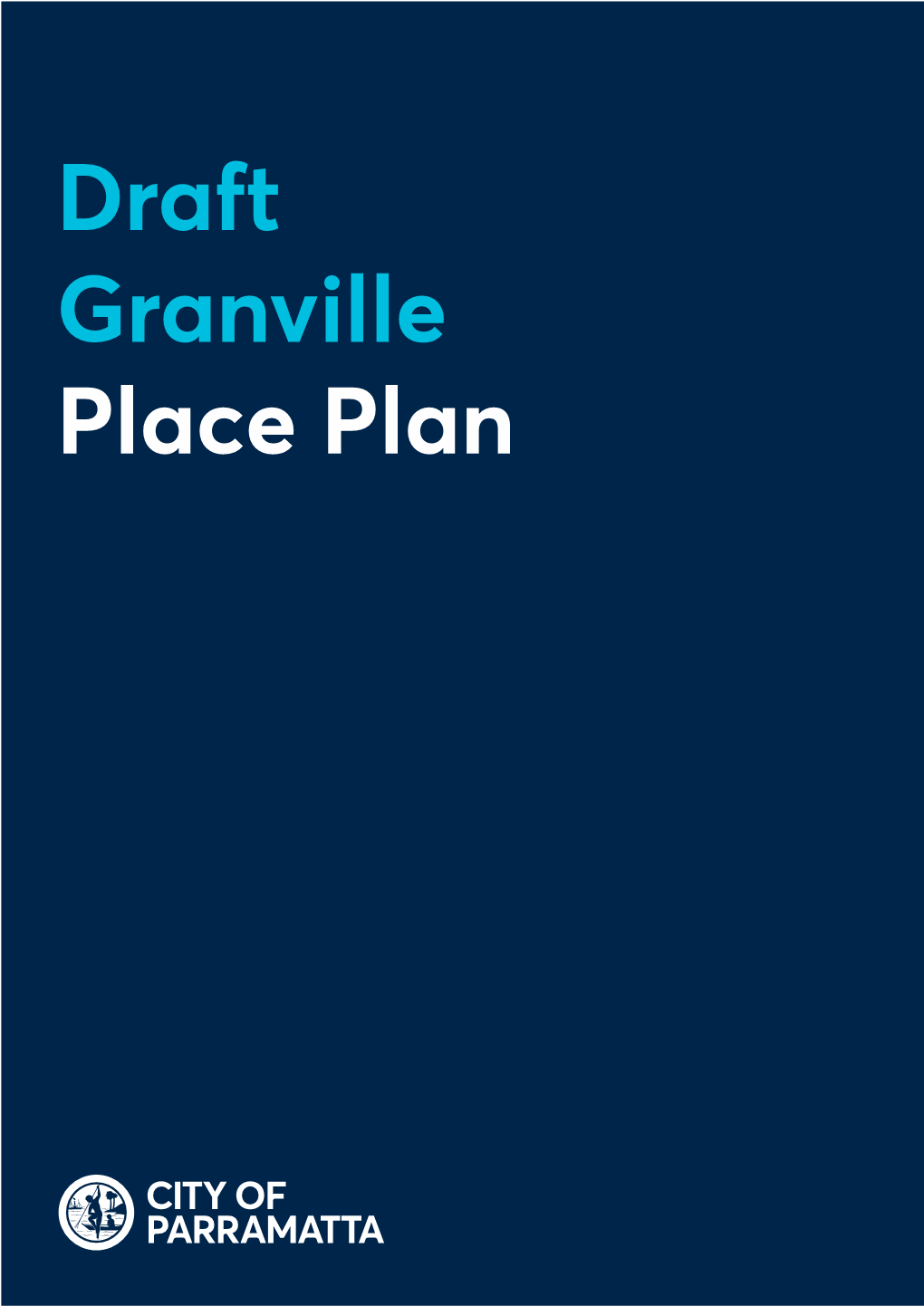 Draft
Granville
Place Plan

CITY OF
PARRAMATTA